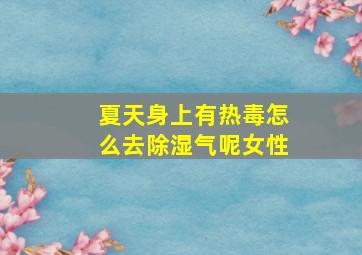 夏天身上有热毒怎么去除湿气呢女性